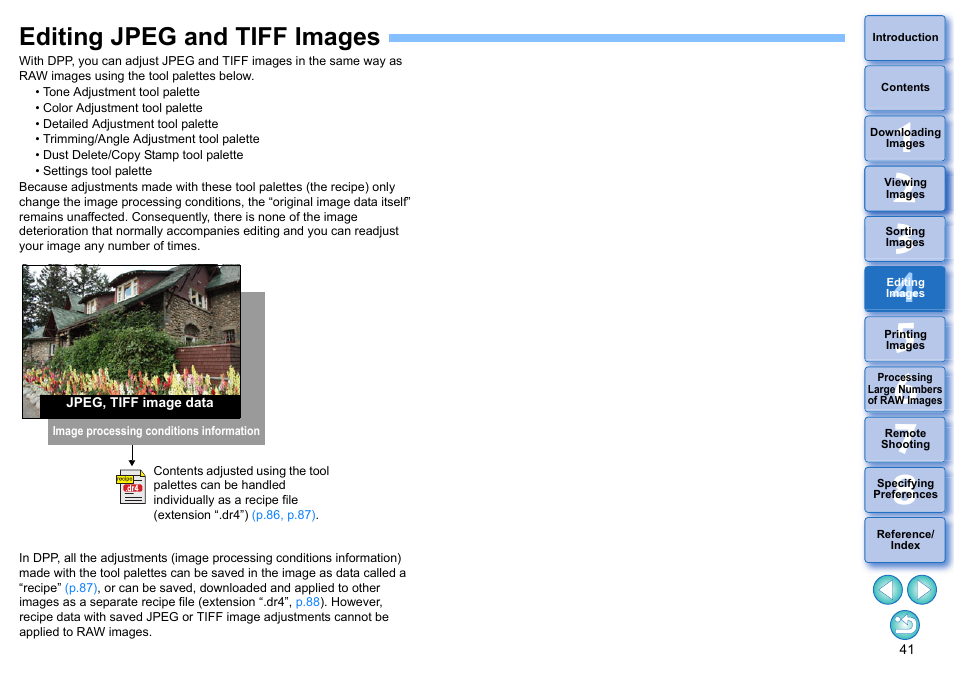 Editing JPEG and TIFF Images

With DPP, you can adjust JPEG and TIFF images in the same way as RAW images using the tool palettes below.

• Tone Adjustment tool palette
• Color Adjustment tool palette
• Detailed Adjustment tool palette
• Trimming/Angle Adjustment tool palette
• Dust Delete/Copy Stamp tool palette
• Settings tool palette

Because adjustments made with these tool palettes (the recipe) only change the image processing conditions, the “original image data itself” remains unaffected. Consequently, there is none of the image deterioration that normally accompanies editing and you can readjust your image any number of times.

JPEG, TIFF image data

Image processing conditions information

recipe
.dr4

Contents adjusted using the tool palettes can be handled individually as a recipe file (extension “.dr4”) (p.86, p.87).

In DPP, all the adjustments (image processing conditions information) made with the tool palettes can be saved in the image as data called a “recipe” (p.87), or can be saved, downloaded and applied to other images as a separate recipe file (extension “.dr4”, p.88). However, recipe data with saved JPEG or TIFF image adjustments cannot be applied to RAW images.

Introduction

Contents

1 Downloading Images

2 Viewing Images

3 Sorting Images

4 Editing Images

5 Printing Images

6 Processing Large Numbers of RAW Images

7 Remote Shooting

8 Specifying Preferences

Reference/ Index

41